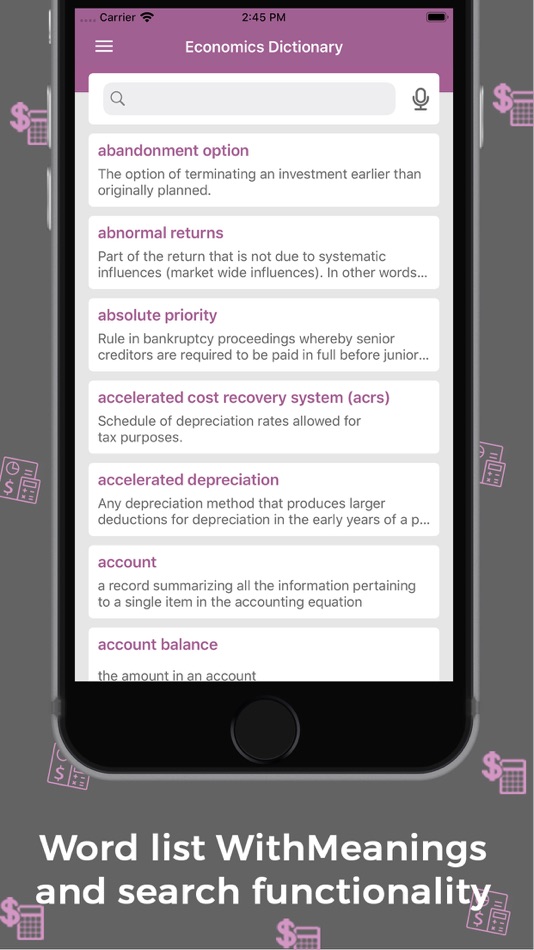 Carrier 2:45 PM

Economics Dictionary

abandonment option
The option of terminating an investment earlier than originally planned.

abnormal returns
Part of the return that is not due to systematic influences (market wide influences). In other words...

absolute priority
Rule in bankruptcy proceedings whereby senior creditors are required to be paid in full before junior...

accelerated cost recovery system (acrs)
Schedule of depreciation rates allowed for tax purposes.

accelerated depreciation
Any depreciation method that produces larger deductions for depreciation in the early years of a p...

account
a record summarizing all the information pertaining to a single item in the accounting equation

account balance
the amount in an account

Word list WithMeanings and search functionality